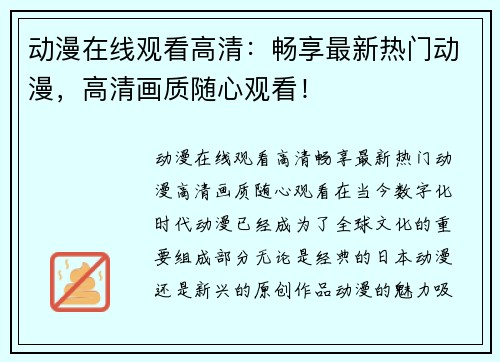 动漫在线观看高清：畅享最新热门动漫，高清画质随心观看！

动漫在线观看高清畅享最新热门动漫高清画质随心观看在当今数字化时代动漫已经成为了全球文化的重要组成部分无论是经典的日本动漫还是新兴的原创作品动漫的魅力吸